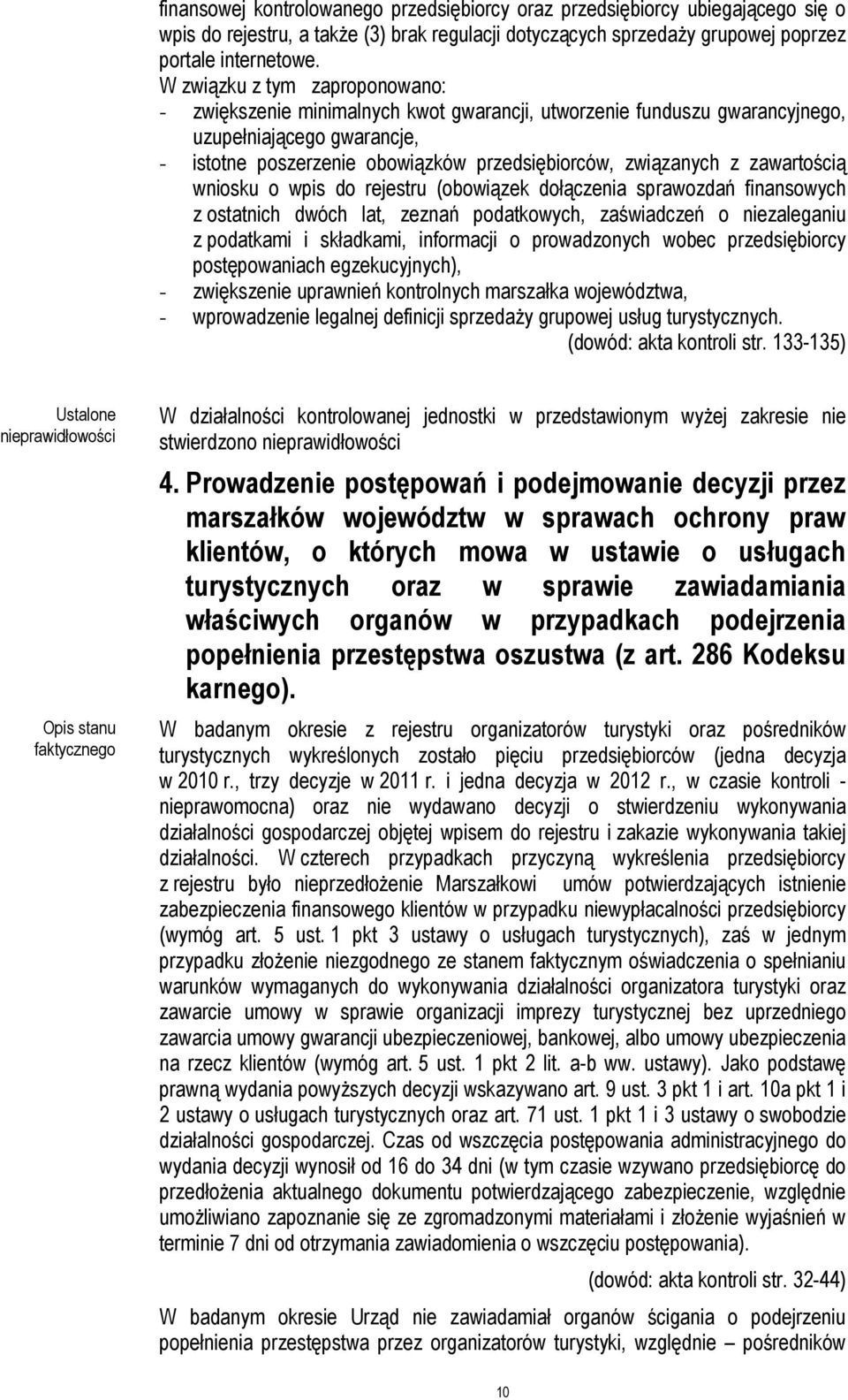 finansowej kontrolowanego przedsiębiorcy oraz przedsiębiorcy ubiegającego się o wpis do rejestru, a także (3) brak regulacji dotyczących sprzedaży grupowej poprzez portale internetowe.

W związku z tym zaproponowano:
- zwiększenie minimalnych kwot gwarancji, utworzenie funduszu gwarancyjnego, uzupełniającego gwarancje,
- istotne poszerzenie obowiązków przedsiębiorców, związanych z zawartością wniosku o wpis do rejestru (obowiązek dołączenia sprawozdań finansowych z ostatnich dwóch lat, zeznań podatkowych, zaświadczeń o niezaleganiu z podatkami i składkami, informacji o prowadzonych wobec przedsiębiorcy postępowaniach egzekucyjnych),
- zwiększenie uprawnień kontrolnych marszałka województwa,
- wprowadzenie legalnej definicji sprzedaży grupowej usług turystycznych.

(dowód: akta kontroli str. 133-135)

Ustalone nieprawidłowości

W działalności kontrolowanej jednostki w przedstawionym wyżej zakresie nie stwierdzono nieprawidłowości

4. Prowadzenie postępowań i podejmowanie decyzji przez marszałków województw w sprawach ochrony praw klientów, o których mowa w ustawie o usługach turystycznych oraz w sprawie zawiadamiania właściwych organów w przypadkach podejrzenia popełnienia przestępstwa oszustwa (z art. 286 Kodeksu karnego).

Opis stanu faktycznego

W badanym okresie z rejestru organizatorów turystyki oraz pośredników turystycznych wykreślonych zostało pięciu przedsiębiorców (jedna decyzja w 2010 r., trzy decyzje w 2011 r. i jedna decyzja w 2012 r., w czasie kontroli - nieprawomocna) oraz nie wydawano decyzji o stwierdzeniu wykonywania działalności gospodarczej objętej wpisem do rejestru i zakazie wykonywania takiej działalności. W czterech przypadkach przyczyną wykreślenia przedsiębiorcy z rejestru było nieprzedłożenie Marszałkowi umów potwierdzających istnienie zabezpieczenia finansowego klientów w przypadku niewypłacalności przedsiębiorcy (wymóg art. 5 ust. 1 pkt 3 ustawy o usługach turystycznych), zaś w jednym przypadku złożenie niezgodnego ze stanem faktycznym oświadczenia o spełnianiu warunków wymaganych do wykonywania działalności organizatora turystyki oraz zawarcie umowy w sprawie organizacji imprezy turystycznej bez uprzedniego zawarcia umowy gwarancji ubezpieczeniowej, bankowej, albo umowy ubezpieczenia na rzecz klientów (wymóg art. 5 ust. 1 pkt 2 lit. a-b ww. ustawy). Jako podstawę prawną wydania powyższych decyzji wskazywano art. 9 ust. 3 pkt 1 i art. 10a pkt 1 i 2 ustawy o usługach turystycznych oraz art. 71 ust. 1 pkt 1 i 3 ustawy o swobodzie działalności gospodarczej. Czas od wszczęcia postępowania administracyjnego do wydania decyzji wynosił od 16 do 34 dni (w tym czasie wzywano przedsiębiorcę do przedłożenia aktualnego dokumentu potwierdzającego zabezpieczenie, względnie umożliwiano zapoznanie się ze zgromadzonymi materiałami i złożenie wyjaśnień w terminie 7 dni od otrzymania zawiadomienia o wszczęciu postępowania).

(dowód: akta kontroli str. 32-44)

W badanym okresie Urząd nie zawiadamiał organów ścigania o podejrzeniu popełnienia przestępstwa przez organizatorów turystyki, względnie – pośredników

10